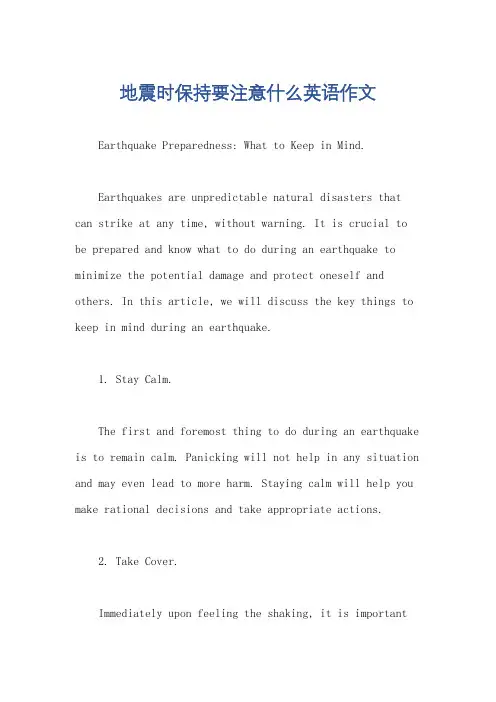 地震时保持要注意什么英语作文

Earthquake Preparedness: What to Keep in Mind.

Earthquakes are unpredictable natural disasters that can strike at any time, without warning. It is crucial to be prepared and know what to do during an earthquake to minimize the potential damage and protect oneself and others. In this article, we will discuss the key things to keep in mind during an earthquake.

1. Stay Calm.

The first and foremost thing to do during an earthquake is to remain calm. Panicking will not help in any situation and may even lead to more harm. Staying calm will help you make rational decisions and take appropriate actions.

2. Take Cover.

Immediately upon feeling the shaking, it is important